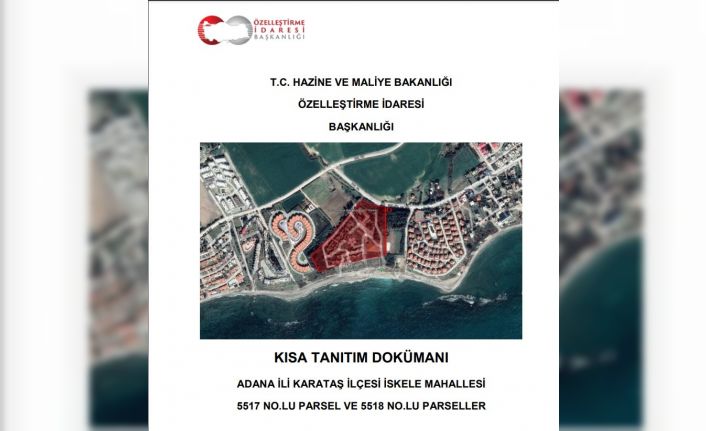 ÖZELLEŞTİRME İDARESİ BAŞKANLIĞI

T.C. HAZİNE VE MALİYE BAKANLIĞI

ÖZELLEŞTİRME İDARESİ

BAŞKANLIĞI

KISA TANITIM DOKÜMANI

ADANA İLİ KARATAŞ İLÇESİ İSKELE MAHALLESİ

5517 NO.LU PARSEL VE 5518 NO.LU PARSELLER